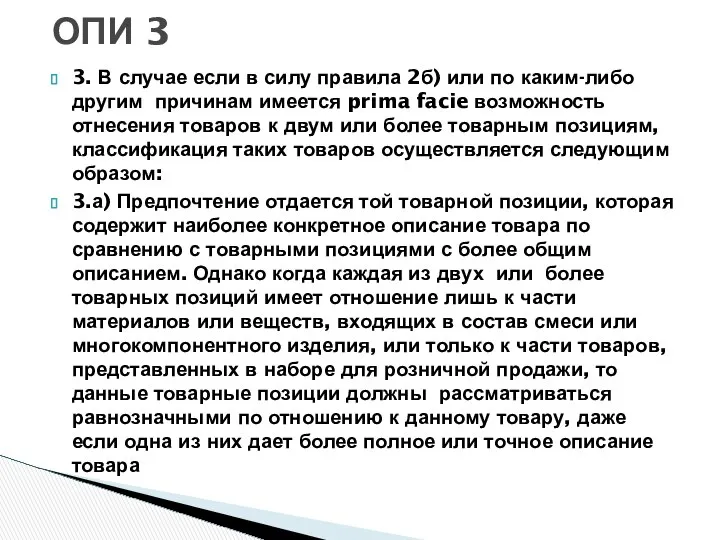 ОПИ 3

3. В случае если в силу правила 2б) или по каким-либо другим причинам имеется prima facie возможность отнесения товаров к двум или более товарным позициям, классификация таких товаров осуществляется следующим образом:

3.а) Предпочтение отдается той товарной позиции, которая содержит наиболее конкретное описание товара по сравнению с товарными позициями с более общим описанием. Однако когда каждая из двух или более товарных позиций имеет отношение лишь к части материалов или веществ, входящих в состав смеси или многокомпонентного изделия, или только к части товаров, представленных в наборе для розничной продажи, то данные товарные позиции должны рассматриваться равнозначными по отношению к данному товару, даже если одна из них дает более полное или точное описание товара